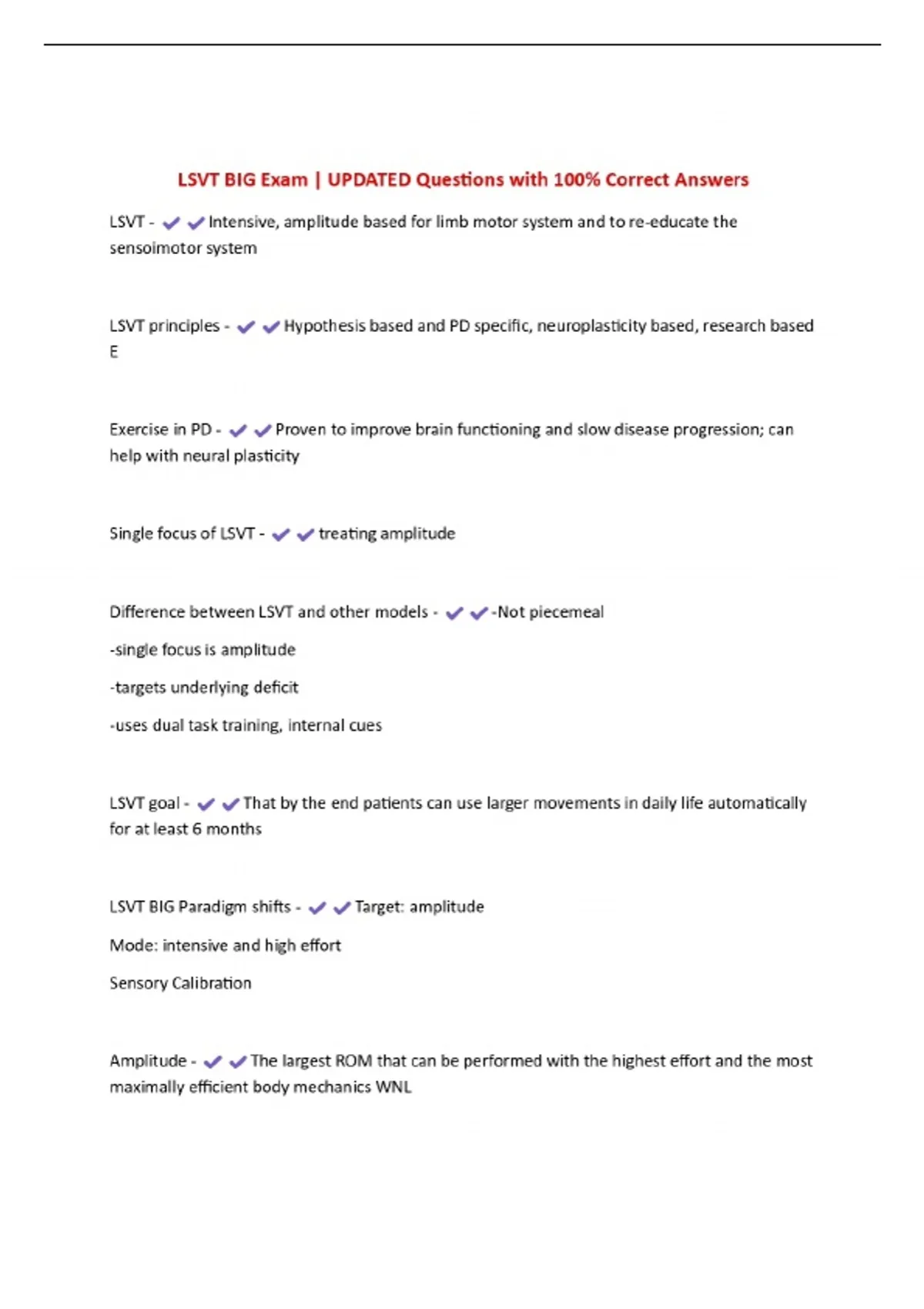 LSVT BIG Exam | UPDATED Questions with 100% Correct Answers

LSVT - ✔✔Intensive, amplitude based for limb motor system and to re-educate the sensoimotor system

LSVT principles - ✔✔Hypothesis based and PD specific, neuroplasticity based, research based E

Exercise in PD - ✔✔Proven to improve brain functioning and slow disease progression; can help with neural plasticity

Single focus of LSVT - ✔✔treating amplitude

Difference between LSVT and other models - ✔✔-Not piecemeal

-single focus is amplitude

-targets underlying deficit

-uses dual task training, internal cues

LSVT goal - ✔✔That by the end patients can use larger movements in daily life automatically for at least 6 months

LSVT BIG Paradigm shifts - ✔✔Target: amplitude

Mode: intensive and high effort

Sensory Calibration

Amplitude - ✔✔The largest ROM that can be performed with the highest effort and the most maximally efficient body mechanics WNL